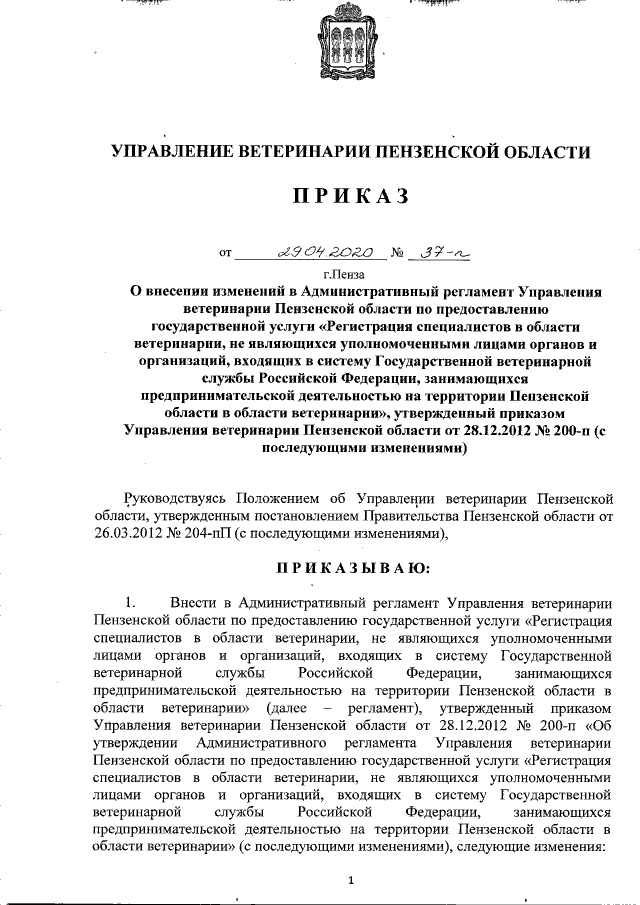 УПРАВЛЕНИЕ ВЕТЕРИНАРИИ ПЕНЗЕНСКОЙ ОБЛАСТИ

ПРИКАЗ

от 29.04.2020 № 37-п

г.Пенза

О внесении изменений в Административный регламент Управления ветеринарии Пензенской области по предоставлению государственной услуги «Регистрация специалистов в области ветеринарии, не являющихся уполномоченными лицами органов и организаций, входящих в систему Государственной ветеринарной службы Российской Федерации, занимающихся предпринимательской деятельностью на территории Пензенской области в области ветеринарии», утвержденный приказом Управления ветеринарии Пензенской области от 28.12.2012 № 200-п (с последующими изменениями)

Руководствуясь Положением об Управлении ветеринарии Пензенской области, утвержденным постановлением Правительства Пензенской области от 26.03.2012 № 204-пП (с последующими изменениями),

ПРИКАЗЫВАЮ:

1. Внести в Административный регламент Управления ветеринарии Пензенской области по предоставлению государственной услуги «Регистрация специалистов в области ветеринарии, не являющихся уполномоченными лицами органов и организаций, входящих в систему Государственной ветеринарной службы Российской Федерации, занимающихся предпринимательской деятельностью на территории Пензенской области в области ветеринарии» (далее – регламент), утвержденный приказом Управления ветеринарии Пензенской области от 28.12.2012 № 200-п «Об утверждении Административного регламента Управления ветеринарии Пензенской области по предоставлению государственной услуги «Регистрация специалистов в области ветеринарии, не являющихся уполномоченными лицами органов и организаций, входящих в систему Государственной ветеринарной службы Российской Федерации, занимающихся предпринимательской деятельностью на территории Пензенской области в области ветеринарии» (с последующими изменениями), следующие изменения:

1